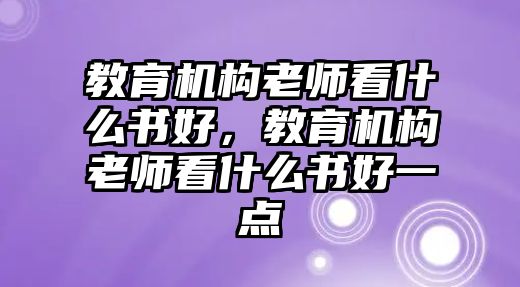 教育机构老师看什么书好，教育机构老师看什么书好一点